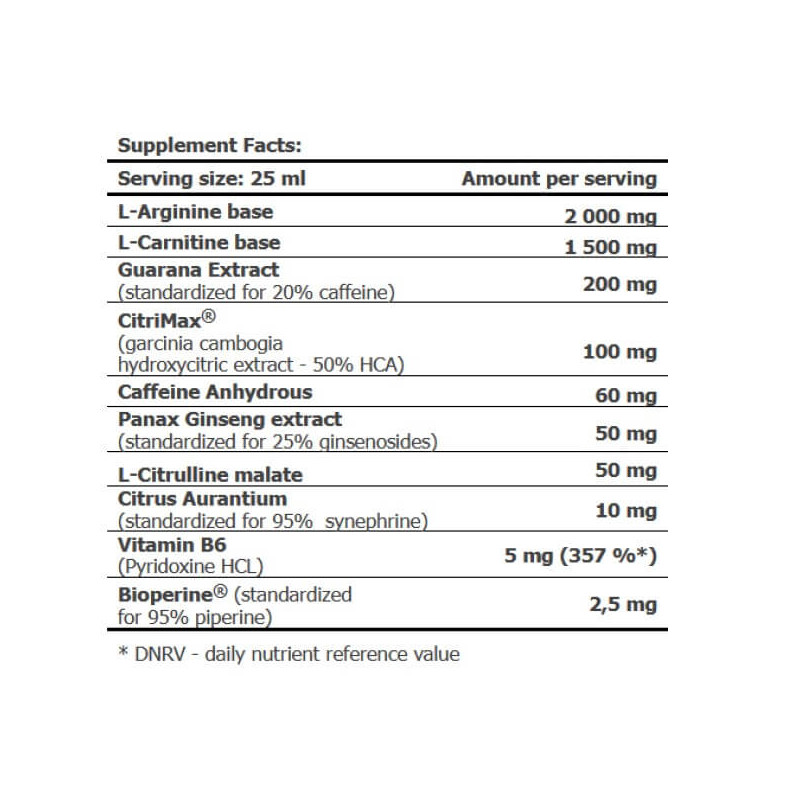 Supplement Facts:

| Serving size: 25 ml | Amount per serving |
|---|---|
| L-Arginine base | 2 000 mg |
| L-Carnitine base | 1 500 mg |
| Guarana Extract (standardized for 20% caffeine) | 200 mg |
| CitriMax® (garcinia cambogia hydroxycitric extract - 50% HCA) | 100 mg |
| Caffeine Anhydrous | 60 mg |
| Panax Ginseng extract (standardized for 25% ginsenosides) | 50 mg |
| L-Citrulline malate | 50 mg |
| Citrus Aurantium (standardized for 95% synephrine) | 10 mg |
| Vitamin B6 (Pyridoxine HCL) | 5 mg (357 %*) |
| Bioperine® (standardized for 95% piperine) | 2,5 mg |

* DNRV - daily nutrient reference value